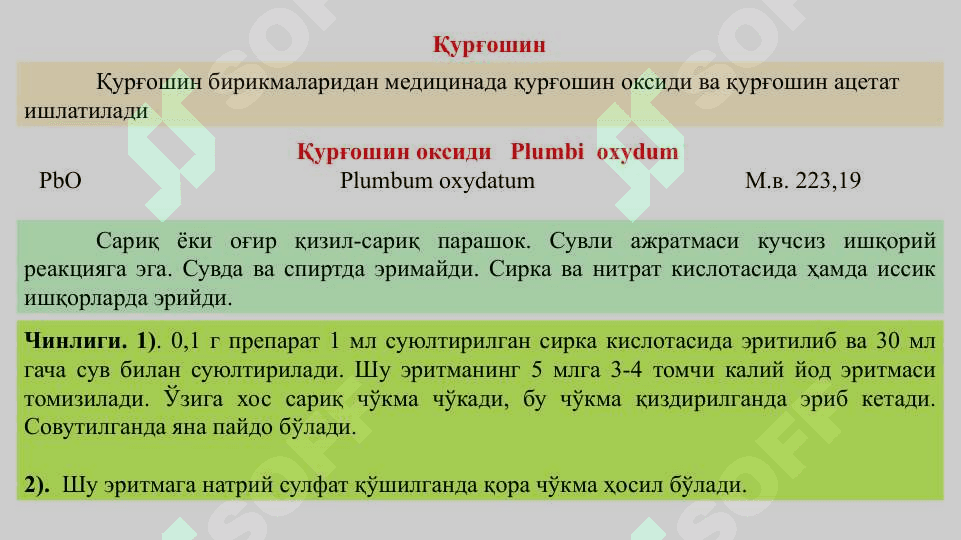 Қурғошин

Қурғошин бирикмаларидан медицинада қурғошин оксиди ва қурғошин ацетат ишлатилади

Қурғошин оксиди Plumbi oxydum

PbO Plumbum oxydatum М.в. 223,19

Сариқ ёки оғир қизил-сариқ парашок. Сувли ажратмаси кучсиз ишқорий реакцияга эга. Сувда ва спиртда эримайди. Сирка ва нитрат кислотасида ҳамда иссик ишқорларда эрийди.

Чинлиги. 1). 0,1 г препарат 1 мл суюлтирилган сирка кислотасида эритилиб ва 30 мл гача сув билан суюлтирилади. Шу эритманинг 5 млга 3-4 томчи калий йод эритмаси томизилади. Ўзига хос сариқ чўкма чўкади, бу чўкма қиздирилганда эриб кетади. Совутилганда яна пайдо бўлади.

2). Шу эритмага натрий сулфат қўшилганда қора чўкма ҳосил бўлади.